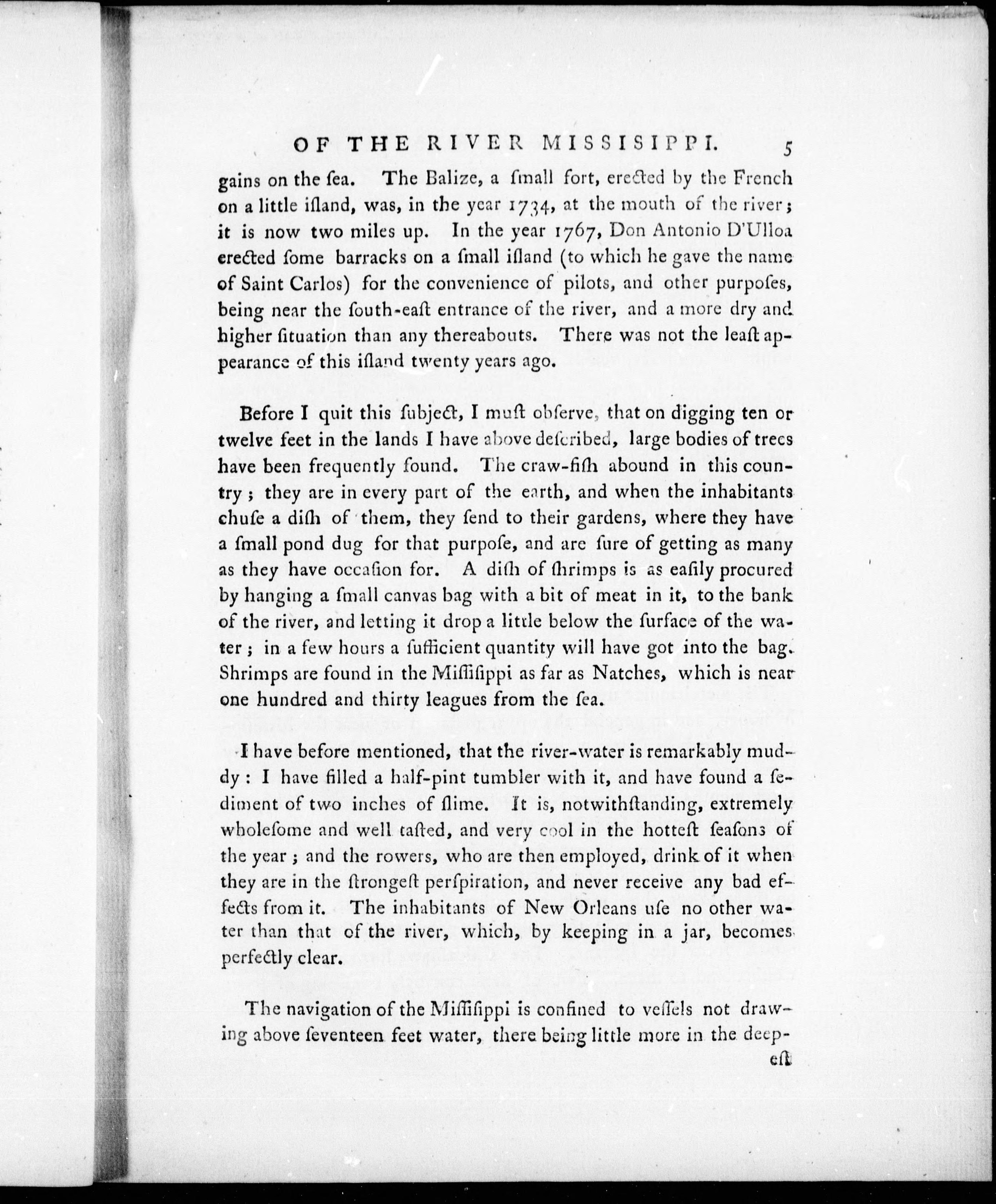 OF THE RIVER MISSISIPPI. 5

gains on the ſea. The Balize, a ſmall fort, erected by the French on a little iſland, was, in the year 1734, at the mouth of the river; it is now two miles up. In the year 1767, Don Antonio D'Ulloa erected ſome barracks on a ſmall iſland (to which he gave the name of Saint Carlos) for the convenience of pilots, and other purpoſes, being near the ſouth-eaſt entrance of the river, and a more dry and higher ſituation than any thereabouts. There was not the leaſt appearance of this iſland twenty years ago.

Before I quit this ſubject, I muſt obſerve, that on digging ten or twelve feet in the lands I have above deſcribed, large bodies of trees have been frequently found. The craw-fiſh abound in this country; they are in every part of the earth, and when the inhabitants chuſe a diſh of them, they ſend to their gardens, where they have a ſmall pond dug for that purpoſe, and are ſure of getting as many as they have occaſion for. A diſh of ſhrimps is as eaſily procured by hanging a ſmall canvas bag with a bit of meat in it, to the bank of the river, and letting it drop a little below the ſurface of the water; in a few hours a ſufficient quantity will have got into the bag. Shrimps are found in the Miſſiſippi as far as Natches, which is near one hundred and thirty leagues from the ſea.

I have before mentioned, that the river-water is remarkably muddy: I have filled a half-pint tumbler with it, and have found a ſediment of two inches of ſlime. It is, notwithſtanding, extremely wholeſome and well taſted, and very cool in the hotteſt ſeaſons of the year; and the rowers, who are then employed, drink of it when they are in the ſtrongeſt perſpiration, and never receive any bad effects from it. The inhabitants of New Orleans uſe no other water than that of the river, which, by keeping in a jar, becomes perfectly clear.

The navigation of the Miſſiſippi is confined to veſſels not drawing above ſeventeen feet water, there being little more in the deep-

eſt